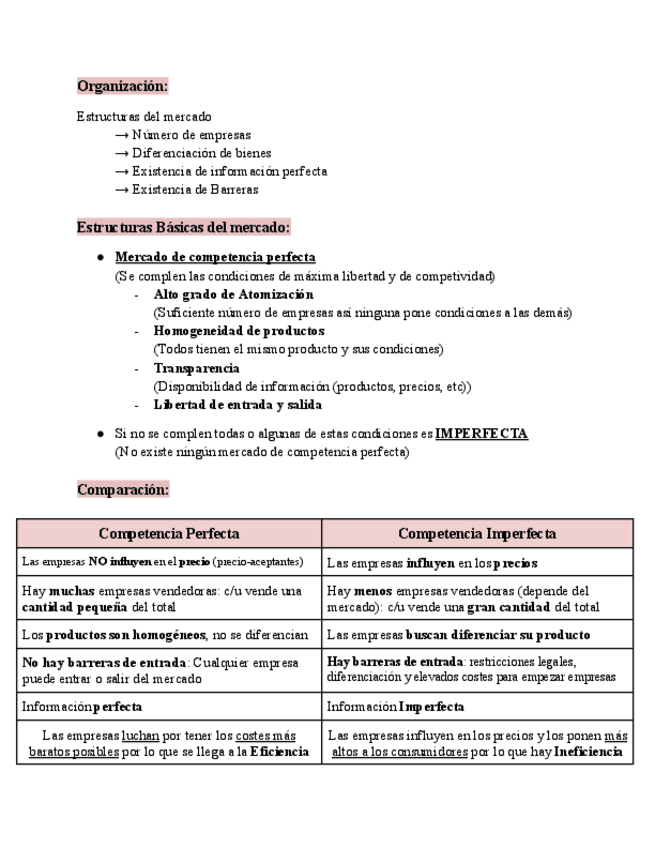 Organización:

Estructuras del mercado
→ Número de empresas
→ Diferenciación de bienes
→ Existencia de información perfecta
→ Existencia de Barreras

Estructuras Básicas del mercado:

● Mercado de competencia perfecta
(Se complen las condiciones de máxima libertad y de competividad)
- Alto grado de Atomización
(Suficiente número de empresas así ninguna pone condiciones a las demás)
- Homogeneidad de productos
(Todos tienen el mismo producto y sus condiciones)
- Transparencia
(Disponibilidad de información (productos, precios, etc))
- Libertad de entrada y salida

● Si no se complen todas o algunas de estas condiciones es IMPERFECTA
(No existe ningún mercado de competencia perfecta)

Comparación:

| Competencia Perfecta | Competencia Imperfecta |
|---|---|
| Las empresas NO influyen en el precio (precio-aceptantes) | Las empresas influyen en los precios |
| Hay muchas empresas vendedoras: c/u vende una cantidad pequeña del total | Hay menos empresas vendedoras (depende del mercado): c/u vende una gran cantidad del total |
| Los productos son homogéneos, no se diferencian | Las empresas buscan diferenciar su producto |
| No hay barreras de entrada: Cualquier empresa puede entrar o salir del mercado | Hay barreras de entrada: restricciones legales, diferenciación y elevados costes para empezar empresas |
| Información perfecta | Información Imperfecta |
| Las empresas luchan por tener los costes más baratos posibles por lo que se llega a la Eficiencia | Las empresas influyen en los precios y los ponen más altos a los consumidores por lo que hay Ineficiencia |